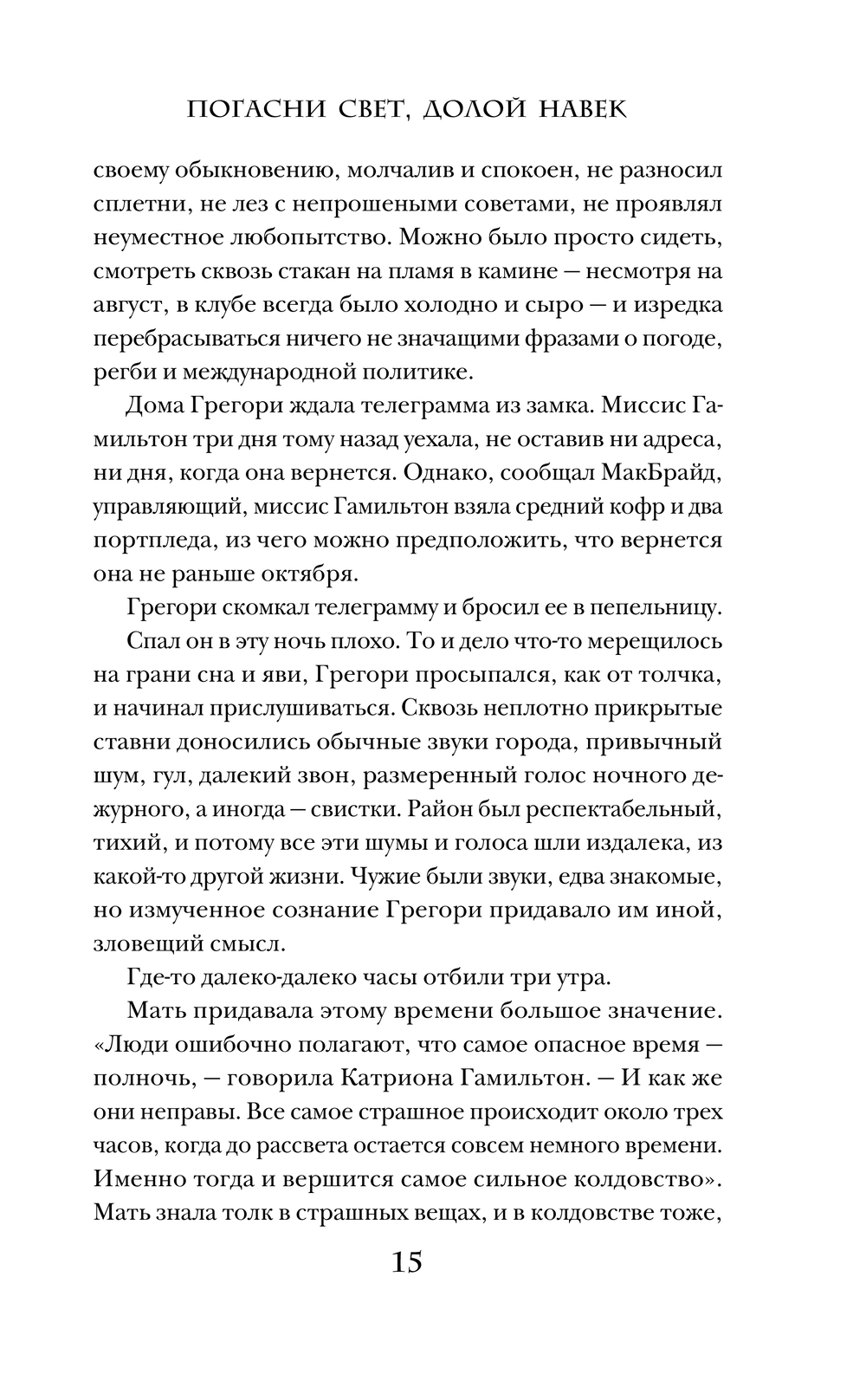 ПОГАСНИ СВЕТ, ДОЛОЙ НАВЕК

своему обыкновению, молчалив и спокоен, не разносил сплетни, не лез с непрошеными советами, не проявлял неуместное любопытство. Можно было просто сидеть, смотреть сквозь стакан на пламя в камине — несмотря на август, в клубе всегда было холодно и сыро — и изредка перебрасываться ничего не значащими фразами о погоде, регби и международной политике.

Дома Грегори ждала телеграмма из замка. Миссис Гамильтон три дня тому назад уехала, не оставив ни адреса, ни дня, когда она вернется. Однако, сообщал МакБрайд, управляющий, миссис Гамильтон взяла средний кофр и два портпледа, из чего можно предположить, что вернется она не раньше октября.

Грегори скомкал телеграмму и бросил ее в пепельницу.

Спал он в эту ночь плохо. То и дело что-то мерещилось на грани сна и яви, Грегори просыпался, как от толчка, и начинал прислушиваться. Сквозь неплотно прикрытые ставни доносились обычные звуки города, привычный шум, гул, далекий звон, размеренный голос ночного дежурного, а иногда — свистки. Район был респектабельный, тихий, и потому все эти шумы и голоса шли издалека, из какой-то другой жизни. Чужие были звуки, едва знакомые, но измученное сознание Грегори придавало им иной, зловещий смысл.

Где-то далеко-далеко часы отбили три утра.

Мать придавала этому времени большое значение. «Люди ошибочно полагают, что самое опасное время — полночь, — говорила Катриона Гамильтон. — И как же они неправы. Все самое страшное происходит около трех часов, когда до рассвета остается совсем немного времени. Именно тогда и вершится самое сильное колдовство». Мать знала толк в страшных вещах, и в колдовстве тоже,

15